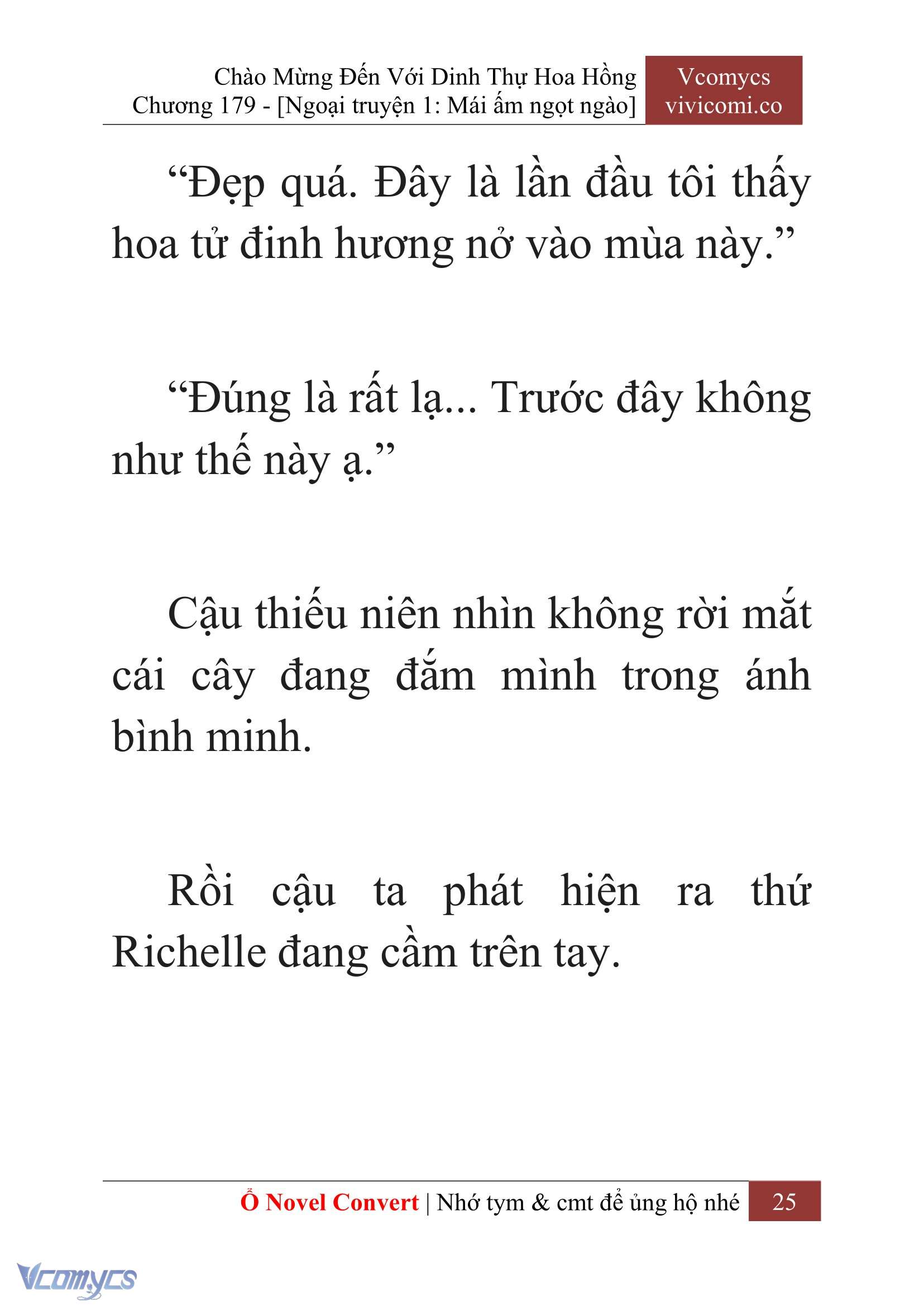 Chào Mừng Đến Với Dinh Thự Hoa Hồng
Chương 179 - [Ngoại truyện 1: Mái ấm ngọt ngào]

Vcomycs
vivicomi.co

“Đẹp quá. Đây là lần đầu tôi thấy hoa tử đinh hương nở vào mùa này.”

“Đúng là rất lạ... Trước đây không như thế này ạ.”

Cậu thiếu niên nhìn không rời mắt cái cây đang đắm mình trong ánh bình minh.

Rồi cậu ta phát hiện ra thứ Richelle đang cầm trên tay.

Ổ Novel Convert | Nhớ tym & cmt để ủng hộ nhé 25

Vcomycs